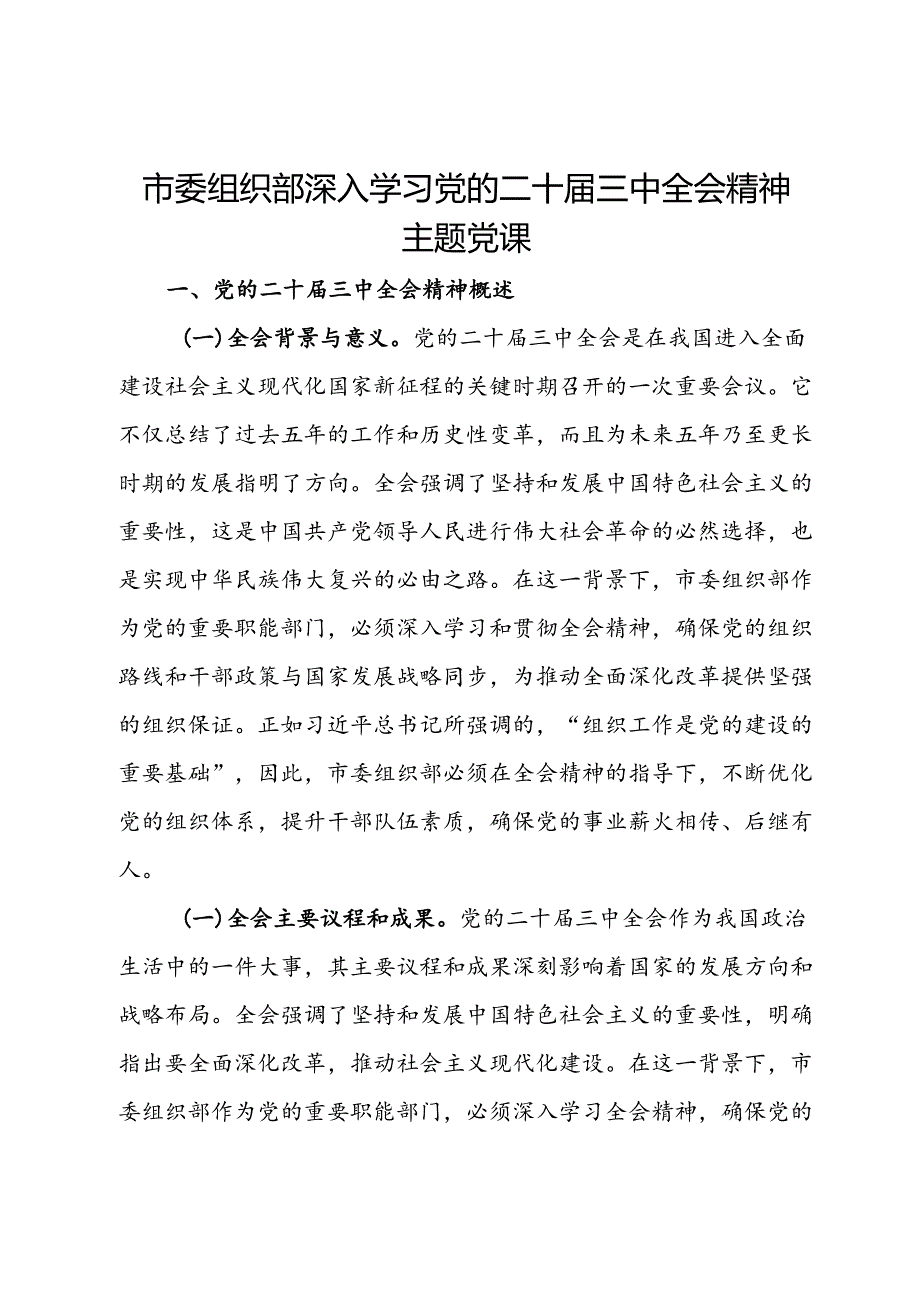 市委组织部深入学习党的二十届三中全会精神主题党课

一、党的二十届三中全会精神概述

（一）全会背景与意义。党的二十届三中全会是在我国进入全面建设社会主义现代化国家新征程的关键时期召开的一次重要会议。它不仅总结了过去五年的工作和历史性变革，而且为未来五年乃至更长时期的发展指明了方向。全会强调了坚持和发展中国特色社会主义的重要性，这是中国共产党领导人民进行伟大社会革命的必然选择，也是实现中华民族伟大复兴的必由之路。在这一背景下，市委组织部作为党的重要职能部门，必须深入学习和贯彻全会精神，确保党的组织路线和干部政策与国家发展战略同步，为推动全面深化改革提供坚强的组织保证。正如习近平总书记所强调的，“组织工作是党的建设的重要基础”，因此，市委组织部必须在全会精神的指导下，不断优化党的组织体系，提升干部队伍素质，确保党的事业薪火相传、后继有人。

（一）全会主要议程和成果。党的二十届三中全会作为我国政治生活中的一件大事，其主要议程和成果深刻影响着国家的发展方向和战略布局。全会强调了坚持和发展中国特色社会主义的重要性，明确指出要全面深化改革，推动社会主义现代化建设。在这一背景下，市委组织部作为党的重要职能部门，必须深入学习全会精神，确保党的